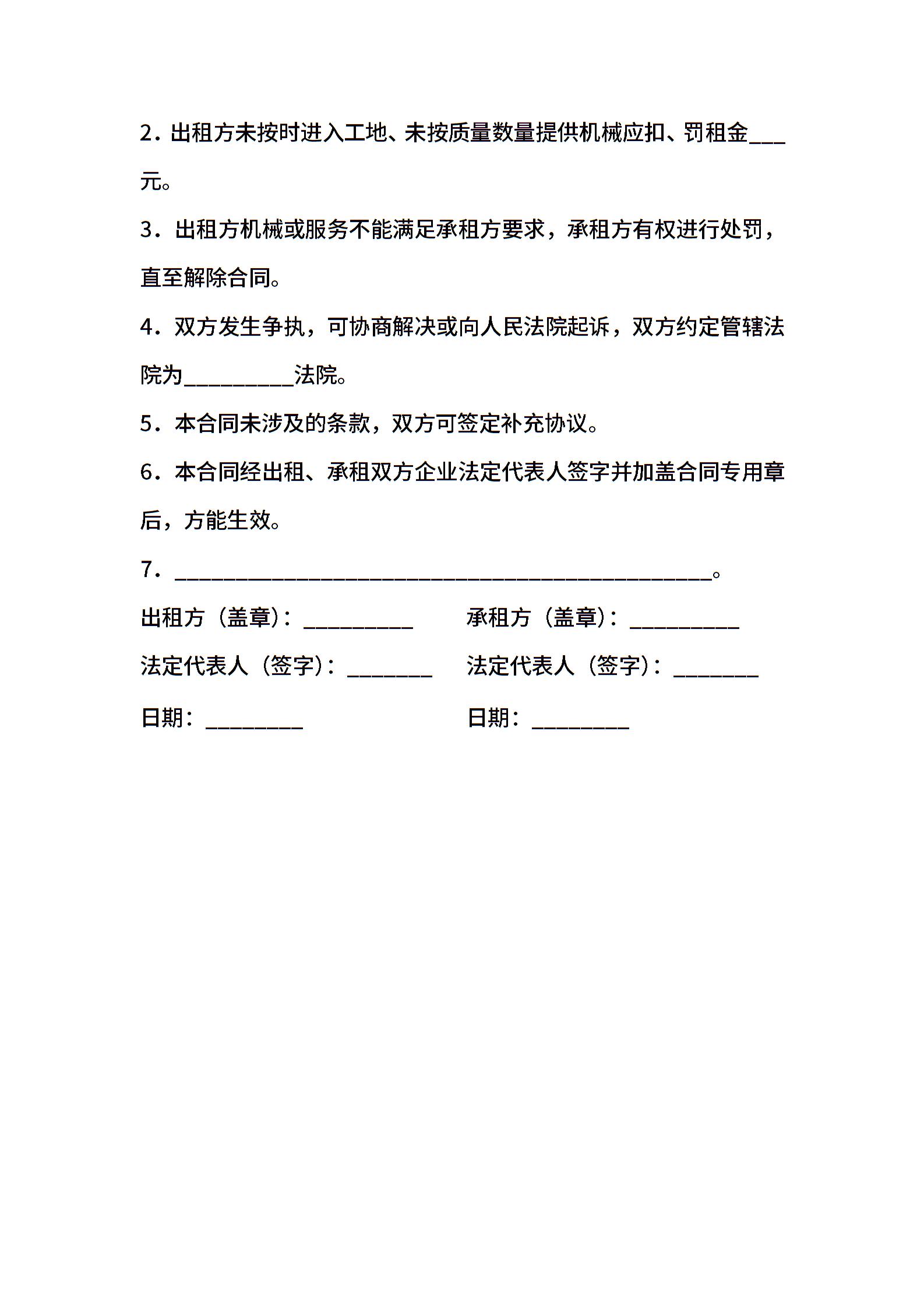 2．出租方未按时进入工地、未按质量数量提供机械应扣、罚租金___元。

3．出租方机械或服务不能满足承租方要求，承租方有权进行处罚，直至解除合同。

4．双方发生争执，可协商解决或向人民法院起诉，双方约定管辖法院为__________法院。

5．本合同未涉及的条款，双方可签定补充协议。

6．本合同经出租、承租双方企业法定代表人签字并加盖合同专用章后，方能生效。

7．_________________________________________________。

出租方（盖章）：__________ 承租方（盖章）：__________

法定代表人（签字）：________ 法定代表人（签字）：________

日期：_________ 日期：_________